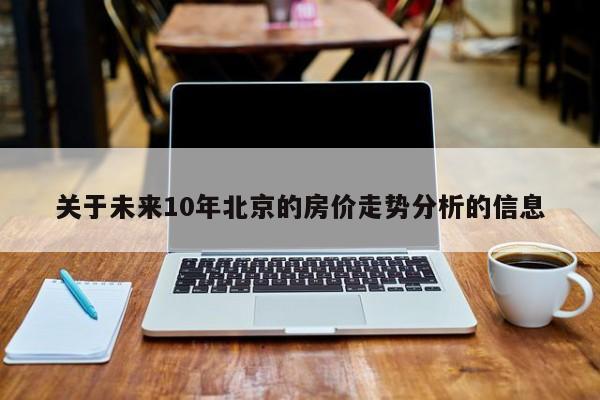 关于未来10年北京的房价走势分析的信息